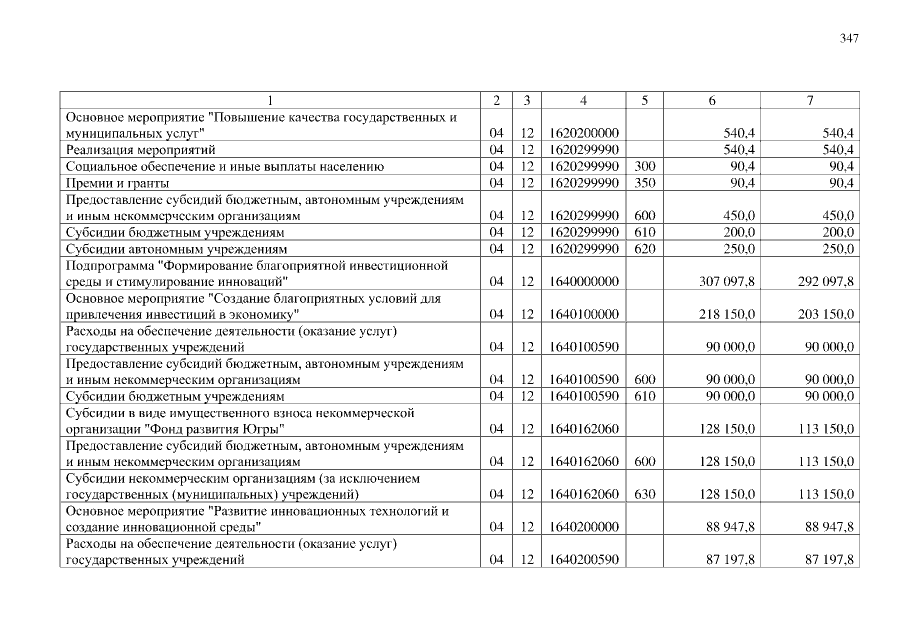 347

| 1 | 2 | 3 | 4 | 5 | 6 | 7 |
|---|---|---|---|---|---|---|
| Основное мероприятие "Повышение качества государственных и муниципальных услуг" | 04 | 12 | 1620200000 | | 540,4 | 540,4 |
| Реализация мероприятий | 04 | 12 | 1620299990 | | 540,4 | 540,4 |
| Социальное обеспечение и иные выплаты населению | 04 | 12 | 1620299990 | 300 | 90,4 | 90,4 |
| Премии и гранты | 04 | 12 | 1620299990 | 350 | 90,4 | 90,4 |
| Предоставление субсидий бюджетным, автономным учреждениям и иным некоммерческим организациям | 04 | 12 | 1620299990 | 600 | 450,0 | 450,0 |
| Субсидии бюджетным учреждениям | 04 | 12 | 1620299990 | 610 | 200,0 | 200,0 |
| Субсидии автономным учреждениям | 04 | 12 | 1620299990 | 620 | 250,0 | 250,0 |
| Подпрограмма "Формирование благоприятной инвестиционной среды и стимулирование инноваций" | 04 | 12 | 1640000000 | | 307 097,8 | 292 097,8 |
| Основное мероприятие "Создание благоприятных условий для привлечения инвестиций в экономику" | 04 | 12 | 1640100000 | | 218 150,0 | 203 150,0 |
| Расходы на обеспечение деятельности (оказание услуг) государственных учреждений | 04 | 12 | 1640100590 | | 90 000,0 | 90 000,0 |
| Предоставление субсидий бюджетным, автономным учреждениям и иным некоммерческим организациям | 04 | 12 | 1640100590 | 600 | 90 000,0 | 90 000,0 |
| Субсидии бюджетным учреждениям | 04 | 12 | 1640100590 | 610 | 90 000,0 | 90 000,0 |
| Субсидии в виде имущественного взноса некоммерческой организации "Фонд развития Югры" | 04 | 12 | 1640162060 | | 128 150,0 | 113 150,0 |
| Предоставление субсидий бюджетным, автономным учреждениям и иным некоммерческим организациям | 04 | 12 | 1640162060 | 600 | 128 150,0 | 113 150,0 |
| Субсидии некоммерческим организациям (за исключением государственных (муниципальных) учреждений) | 04 | 12 | 1640162060 | 630 | 128 150,0 | 113 150,0 |
| Основное мероприятие "Развитие инновационных технологий и создание инновационной среды" | 04 | 12 | 1640200000 | | 88 947,8 | 88 947,8 |
| Расходы на обеспечение деятельности (оказание услуг) государственных учреждений | 04 | 12 | 1640200590 | | 87 197,8 | 87 197,8 |